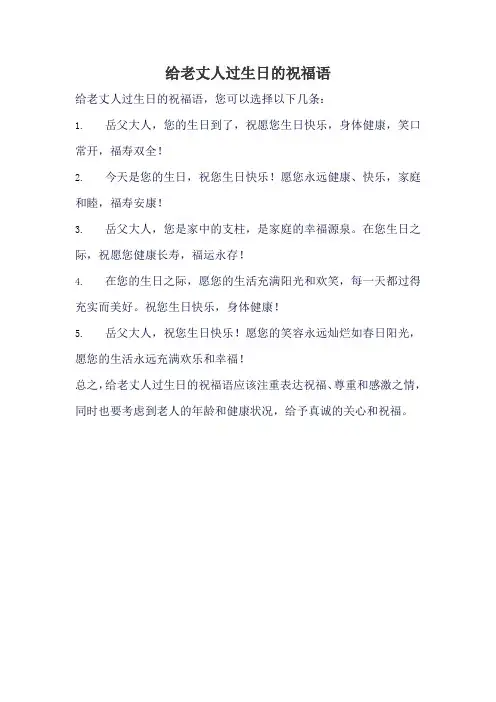 给老丈人过生日的祝福语

给老丈人过生日的祝福语，您可以选择以下几条：

1. 岳父大人，您的生日到了，祝愿您生日快乐，身体健康，笑口常开，福寿双全！

2. 今天是您的生日，祝您生日快乐！愿您永远健康、快乐，家庭和睦，福寿安康！

3. 岳父大人，您是家中的支柱，是家庭的幸福源泉。在您生日之际，祝愿您健康长寿，福运永存！

4. 在您的生日之际，愿您的生活充满阳光和欢笑，每一天都过得充实而美好。祝您生日快乐，身体健康！

5. 岳父大人，祝您生日快乐！愿您的笑容永远灿烂如春日阳光，愿您的生活永远充满欢乐和幸福！

总之，给老丈人过生日的祝福语应该注重表达祝福、尊重和感激之情，同时也要考虑到老人的年龄和健康状况，给予真诚的关心和祝福。